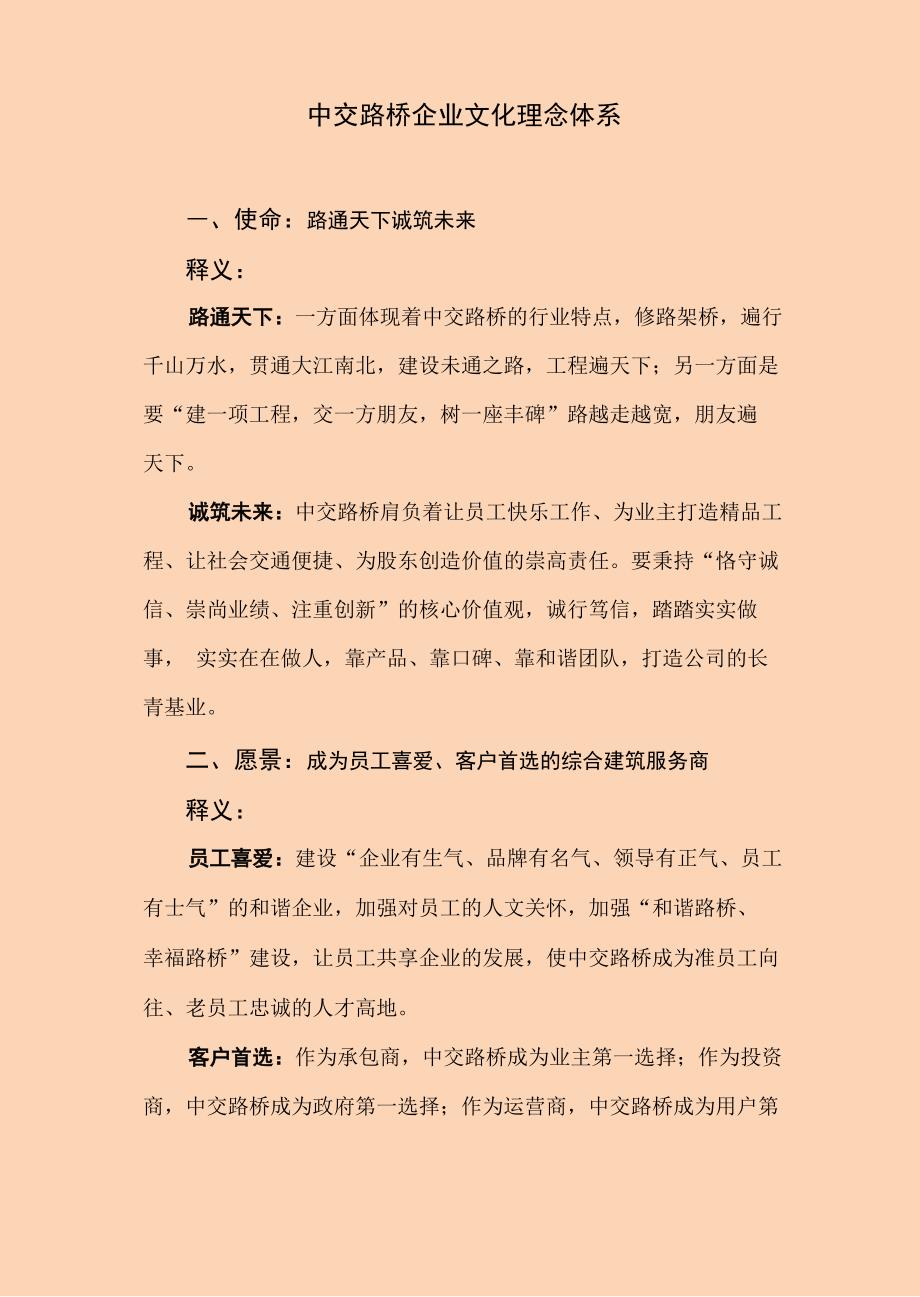 中交路桥企业文化理念体系

一、使命：路通天下诚筑未来

释义：

路通天下：一方面体现着中交路桥的行业特点，修路架桥，遍行千山万水，贯通大江南北，建设未通之路，工程遍天下；另一方面是要“建一项工程，交一方朋友，树一座丰碑”路越走越宽，朋友遍天下。

诚筑未来：中交路桥肩负着让员工快乐工作、为业主打造精品工程、让社会交通便捷、为股东创造价值的崇高责任。要秉持“恪守诚信、崇尚业绩、注重创新”的核心价值观，诚行笃信，踏踏实实做事， 实实在在做人，靠产品、靠口碑、靠和谐团队，打造公司的长青基业。

二、愿景：成为员工喜爱、客户首选的综合建筑服务商

释义：

员工喜爱：建设“企业有生气、品牌有名气、领导有正气、员工有士气”的和谐企业，加强对员工的人文关怀，加强“和谐路桥、幸福路桥”建设，让员工共享企业的发展，使中交路桥成为准员工向往、老员工忠诚的人才高地。

客户首选：作为承包商，中交路桥成为业主第一选择；作为投资商，中交路桥成为政府第一选择；作为运营商，中交路桥成为用户第